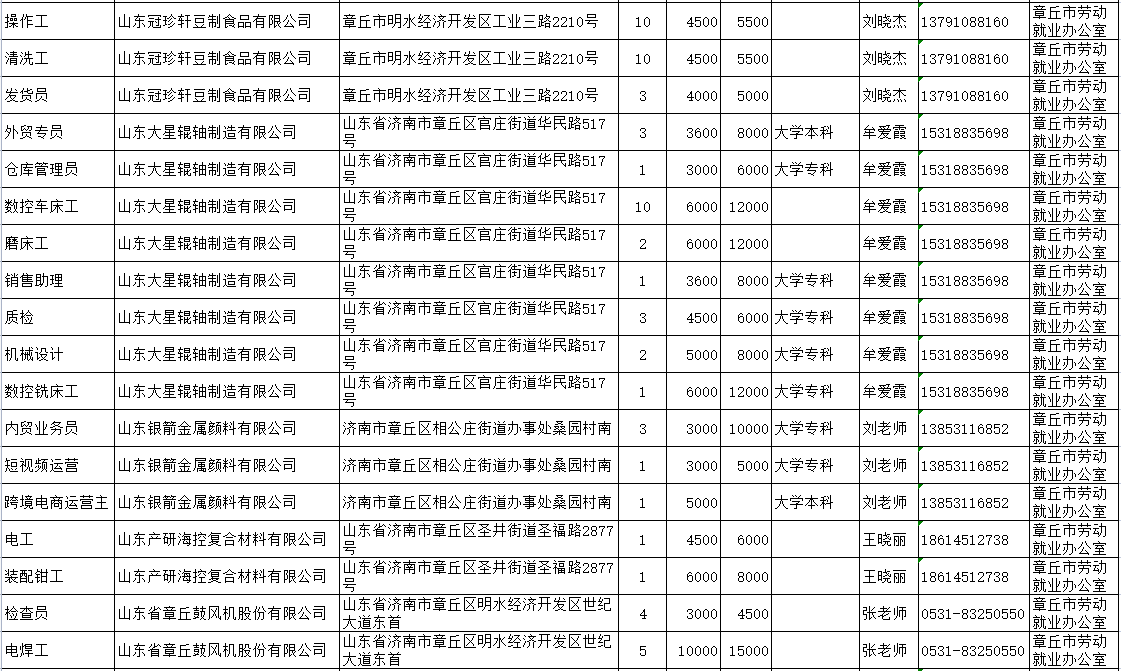 | 操作工 | 山东冠珍轩豆制食品有限公司 | 章丘市明水经济开发区工业三路2210号 | 10 | 4500 | 5500 | | 刘晓杰 | 13791088160 | 章丘市劳动就业办公室 |
|---|---|---|---|---|---|---|---|---|---|
| 清洗工 | 山东冠珍轩豆制食品有限公司 | 章丘市明水经济开发区工业三路2210号 | 10 | 4500 | 5500 | | 刘晓杰 | 13791088160 | 章丘市劳动就业办公室 |
| 发货员 | 山东冠珍轩豆制食品有限公司 | 章丘市明水经济开发区工业三路2210号 | 3 | 4000 | 5000 | | 刘晓杰 | 13791088160 | 章丘市劳动就业办公室 |
| 外贸专员 | 山东大星辊轴制造有限公司 | 山东省济南市章丘区官庄街道华民路517号 | 3 | 3600 | 8000 | 大学本科 | 牟爱霞 | 15318835698 | 章丘市劳动就业办公室 |
| 仓库管理员 | 山东大星辊轴制造有限公司 | 山东省济南市章丘区官庄街道华民路517号 | 1 | 3000 | 6000 | 大学专科 | 牟爱霞 | 15318835698 | 章丘市劳动就业办公室 |
| 数控车床工 | 山东大星辊轴制造有限公司 | 山东省济南市章丘区官庄街道华民路517号 | 10 | 6000 | 12000 | | 牟爱霞 | 15318835698 | 章丘市劳动就业办公室 |
| 磨床工 | 山东大星辊轴制造有限公司 | 山东省济南市章丘区官庄街道华民路517号 | 2 | 6000 | 12000 | | 牟爱霞 | 15318835698 | 章丘市劳动就业办公室 |
| 销售助理 | 山东大星辊轴制造有限公司 | 山东省济南市章丘区官庄街道华民路517号 | 1 | 3600 | 8000 | 大学专科 | 牟爱霞 | 15318835698 | 章丘市劳动就业办公室 |
| 质检 | 山东大星辊轴制造有限公司 | 山东省济南市章丘区官庄街道华民路517号 | 3 | 4500 | 6000 | 大学专科 | 牟爱霞 | 15318835698 | 章丘市劳动就业办公室 |
| 机械设计 | 山东大星辊轴制造有限公司 | 山东省济南市章丘区官庄街道华民路517号 | 2 | 5000 | 8000 | 大学专科 | 牟爱霞 | 15318835698 | 章丘市劳动就业办公室 |
| 数控铣床工 | 山东大星辊轴制造有限公司 | 山东省济南市章丘区官庄街道华民路517号 | 1 | 6000 | 12000 | 大学专科 | 牟爱霞 | 15318835698 | 章丘市劳动就业办公室 |
| 内贸业务员 | 山东银箭金属颜料有限公司 | 济南市章丘区相公庄街道办事处桑园村南 | 3 | 3000 | 10000 | 大学专科 | 刘老师 | 13853116852 | 章丘市劳动就业办公室 |
| 短视频运营 | 山东银箭金属颜料有限公司 | 济南市章丘区相公庄街道办事处桑园村南 | 1 | 3000 | 5000 | 大学专科 | 刘老师 | 13853116852 | 章丘市劳动就业办公室 |
| 跨境电商运营主 | 山东银箭金属颜料有限公司 | 济南市章丘区相公庄街道办事处桑园村南 | 1 | 5000 | | 大学本科 | 刘老师 | 13853116852 | 章丘市劳动就业办公室 |
| 电工 | 山东产研海控复合材料有限公司 | 山东省济南市章丘区圣井街道圣福路2877号 | 1 | 4500 | 6000 | | 王晓丽 | 18614512738 | 章丘市劳动就业办公室 |
| 装配钳工 | 山东产研海控复合材料有限公司 | 山东省济南市章丘区圣井街道圣福路2877号 | 1 | 6000 | 8000 | | 王晓丽 | 18614512738 | 章丘市劳动就业办公室 |
| 检查员 | 山东省章丘鼓风机股份有限公司 | 山东省济南市章丘区明水经济开发区世纪大道东首 | 4 | 3000 | 4500 | | 张老师 | 0531-83250550 | 章丘市劳动就业办公室 |
| 电焊工 | 山东省章丘鼓风机股份有限公司 | 山东省济南市章丘区明水经济开发区世纪大道东首 | 5 | 10000 | 15000 | | 张老师 | 0531-83250550 | 章丘市劳动就业办公室 |